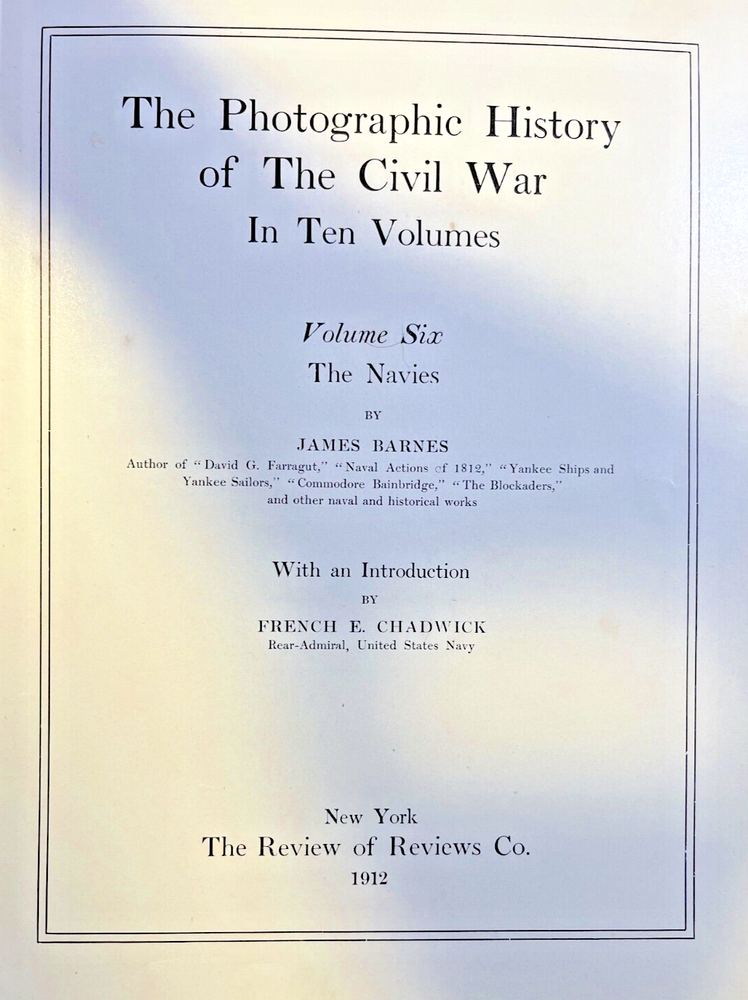 The Photographic History of The Civil War
In Ten Volumes

Volume Six
The Navies

BY

JAMES BARNES
Author of "David G. Farragut," "Naval Actions of 1812," "Yankee Ships and Yankee Sailors," "Commodore Bainbridge," "The Blockaders," and other naval and historical works

With an Introduction
BY
FRENCH E. CHADWICK
Rear-Admiral, United States Navy

New York
The Review of Reviews Co.
1912